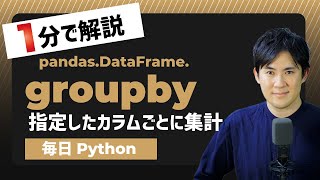 1分で解説

pandas.DataFrame.

groupby

指定したカラムごとに集計

毎日 Python